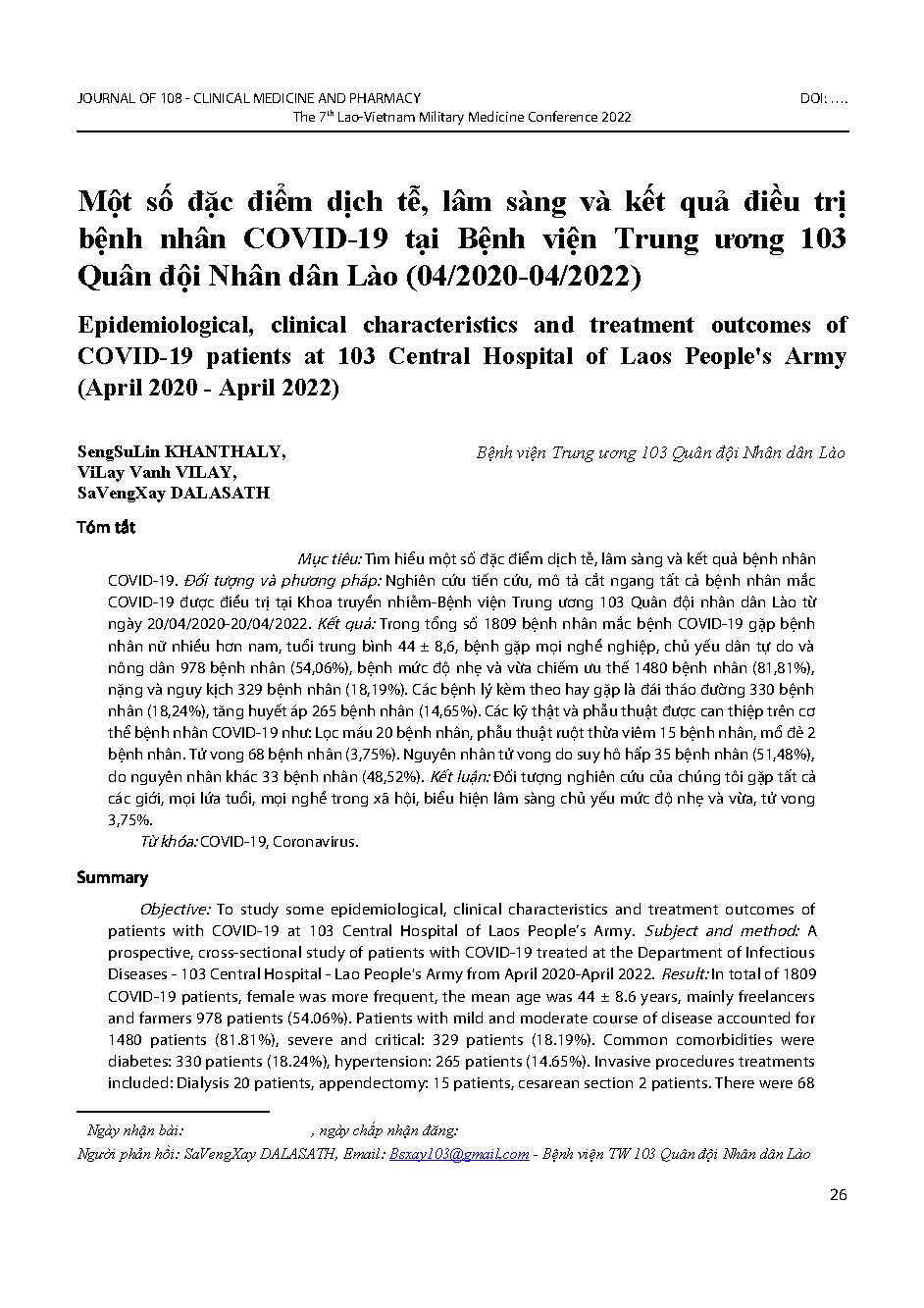 JOURNAL OF 108 - CLINICAL MEDICINE AND PHARMACY DOI: ….
The 7$^{th}$ Lao-Vietnam Military Medicine Conference 2022

Một số đặc điểm dịch tễ, lâm sàng và kết quả điều trị bệnh nhân COVID-19 tại Bệnh viện Trung ương 103 Quân đội Nhân dân Lào (04/2020-04/2022)

Epidemiological, clinical characteristics and treatment outcomes of COVID-19 patients at 103 Central Hospital of Laos People's Army (April 2020 - April 2022)

SengSuLin KHANTHALY, ViLay Vanh VILAY, SaVengXay DALASATH

Bệnh viện Trung ương 103 Quân đội Nhân dân Lào

Tóm tắt

Mục tiêu: Tìm hiểu một số đặc điểm dịch tễ, lâm sàng và kết quả bệnh nhân COVID-19. Đối tượng và phương pháp: Nghiên cứu tiến cứu, mô tả cắt ngang tất cả bệnh nhân mắc COVID-19 được điều trị tại Khoa truyền nhiễm-Bệnh viện Trung ương 103 Quân đội nhân dân Lào từ ngày 20/04/2020-20/04/2022. Kết quả: Trong tổng số 1809 bệnh nhân mắc bệnh COVID-19 gặp bệnh nhân nữ nhiều hơn nam, tuổi trung bình 44 ± 8,6, bệnh gặp mọi nghề nghiệp, chủ yếu dân tự do và nông dân 978 bệnh nhân (54,06%), bệnh mức độ nhẹ và vừa chiếm ưu thế 1480 bệnh nhân (81,81%), nặng và nguy kịch 329 bệnh nhân (18,19%). Các bệnh lý kèm theo hay gặp là đái tháo đường 330 bệnh nhân (18,24%), tăng huyết áp 265 bệnh nhân (14,65%). Các kỹ thật và phẫu thuật được can thiệp trên cơ thể bệnh nhân COVID-19 như: Lọc máu 20 bệnh nhân, phẫu thuật ruột thừa viêm 15 bệnh nhân, mổ đẻ 2 bệnh nhân. Tử vong 68 bệnh nhân (3,75%). Nguyên nhân tử vong do suy hô hấp 35 bệnh nhân (51,48%), do nguyên nhân khác 33 bệnh nhân (48,52%). Kết luận: Đối tượng nghiên cứu của chúng tôi gặp tất cả các giới, mọi lứa tuổi, mọi nghề trong xã hội, biểu hiện lâm sàng chủ yếu mức độ nhẹ và vừa, tử vong 3,75%.

Từ khóa: COVID-19, Coronavirus.

Summary

Objective: To study some epidemiological, clinical characteristics and treatment outcomes of patients with COVID-19 at 103 Central Hospital of Laos People's Army. Subject and method: A prospective, cross-sectional study of patients with COVID-19 treated at the Department of Infectious Diseases - 103 Central Hospital - Lao People's Army from April 2020-April 2022. Result: In total of 1809 COVID-19 patients, female was more frequent, the mean age was 44 ± 8.6 years, mainly freelancers and farmers 978 patients (54.06%). Patients with mild and moderate course of disease accounted for 1480 patients (81.81%), severe and critical: 329 patients (18.19%). Common comorbidities were diabetes: 330 patients (18.24%), hypertension: 265 patients (14.65%). Invasive procedures treatments included: Dialysis 20 patients, appendectomy: 15 patients, cesarean section 2 patients. There were 68

Ngày nhận bài: , ngày chấp nhận đăng:
Người phản hồi: SaVengXay DALASATH, Email: Bsxay103@gmail.com - Bệnh viện TW 103 Quân đội Nhân dân Lào

26